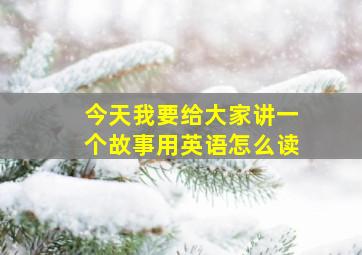 今天我要给大家讲一个故事用英语怎么读